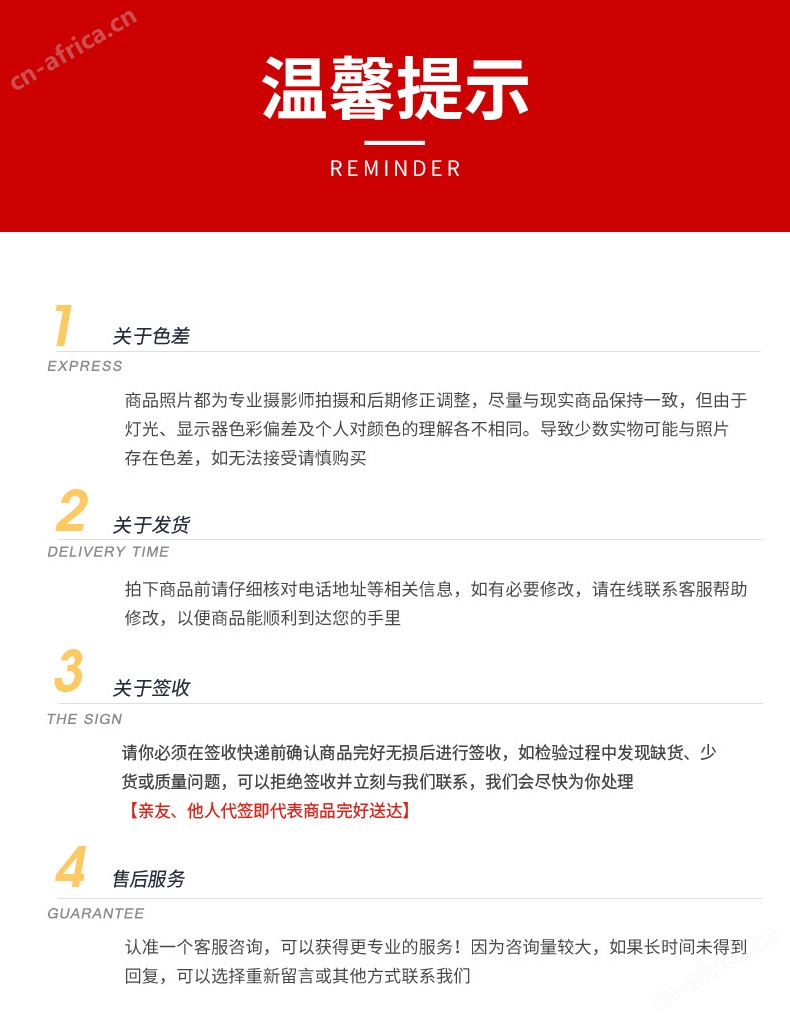 温馨提示

REMINDER

1 关于色差

EXPRESS

商品照片都为专业摄影师拍摄和后期修正调整，尽量与现实商品保持一致，但由于灯光、显示器色彩偏差及个人对颜色的理解各不相同。导致少数实物可能与照片存在色差，如无法接受请慎购买

2 关于发货

DELIVERY TIME

拍下商品前请仔细核对电话地址等相关信息，如有必要修改，请在线联系客服帮助修改，以便商品能顺利到达您的手里

3 关于签收

THE SIGN

请你必须在签收快递前确认商品完好无损后进行签收，如检验过程中发现缺货、少货或质量问题，可以拒绝签收并立刻与我们联系，我们会尽快为你处理

【亲友、他人代签即代表商品完好送达】

4 售后服务

GUARANTEE

认准一个客服咨询，可以获得更专业的服务！因为咨询量较大，如果长时间未得到回复，可以选择重新留言或其他方式联系我们

cn-africa.cn